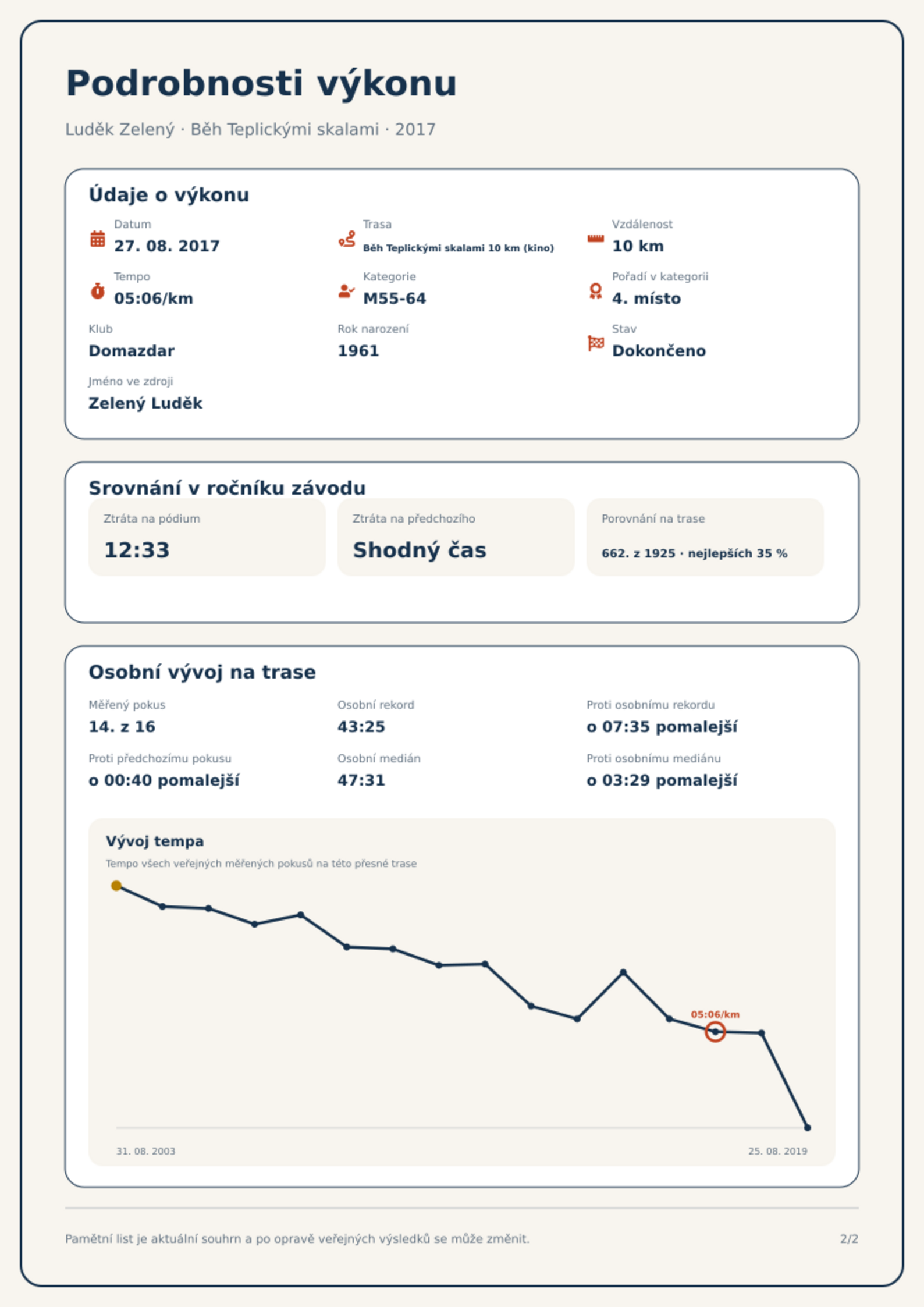 Podrobnosti výkonu

Luděk Zelený · Běh Teplickými skalami · 2017

Údaje o výkonu

Datum
27. 08. 2017

Trasa
Běh Teplickými skalami 10 km (kino)

Vzdálenost
10 km

Tempo
05:06/km

Kategorie
M55-64

Pořadí v kategorii
4. místo

Klub
Domazdar

Rok narození
1961

Stav
Dokončeno

Jméno ve zdroji
Zelený Luděk

Srovnání v ročníku závodu

Ztráta na pódium
12:33

Ztráta na předchozího
Shodný čas

Porovnání na trase
662. z 1925 · nejlepších 35 %

Osobní vývoj na trase

Měřený pokus
14. z 16

Osobní rekord
43:25

Proti osobnímu rekordu
o 07:35 pomalejší

Proti předchozímu pokusu
o 00:40 pomalejší

Osobní medián
47:31

Proti osobnímu mediánu
o 03:29 pomalejší

Vývoj tempa
Tempo všech veřejných měřených pokusů na této přesné trase

05:06/km

31. 08. 2003
25. 08. 2019

Pamětní list je aktuální souhrn a po opravě veřejných výsledků se může změnit.

2/2